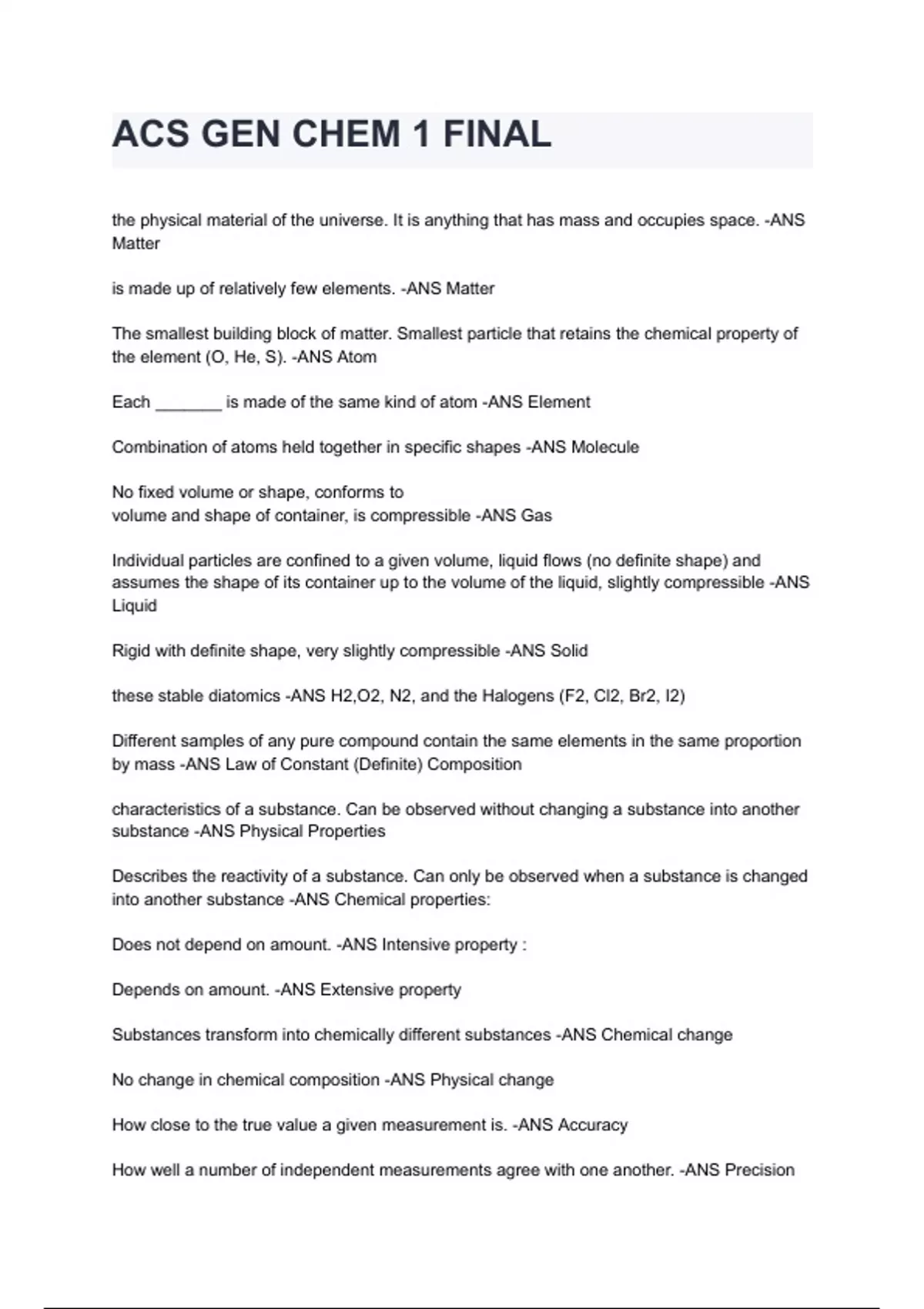 ACS GEN CHEM 1 FINAL

the physical material of the universe. It is anything that has mass and occupies space. -ANS Matter

is made up of relatively few elements. -ANS Matter

The smallest building block of matter. Smallest particle that retains the chemical property of the element (O, He, S). -ANS Atom

Each _______ is made of the same kind of atom -ANS Element

Combination of atoms held together in specific shapes -ANS Molecule

No fixed volume or shape, conforms to
volume and shape of container, is compressible -ANS Gas

Individual particles are confined to a given volume, liquid flows (no definite shape) and assumes the shape of its container up to the volume of the liquid, slightly compressible -ANS Liquid

Rigid with definite shape, very slightly compressible -ANS Solid

these stable diatomics -ANS H2,O2, N2, and the Halogens (F2, Cl2, Br2, I2)

Different samples of any pure compound contain the same elements in the same proportion by mass -ANS Law of Constant (Definite) Composition

characteristics of a substance. Can be observed without changing a substance into another substance -ANS Physical Properties

Describes the reactivity of a substance. Can only be observed when a substance is changed into another substance -ANS Chemical properties:

Does not depend on amount. -ANS Intensive property :

Depends on amount. -ANS Extensive property

Substances transform into chemically different substances -ANS Chemical change

No change in chemical composition -ANS Physical change

How close to the true value a given measurement is. -ANS Accuracy

How well a number of independent measurements agree with one another. -ANS Precision